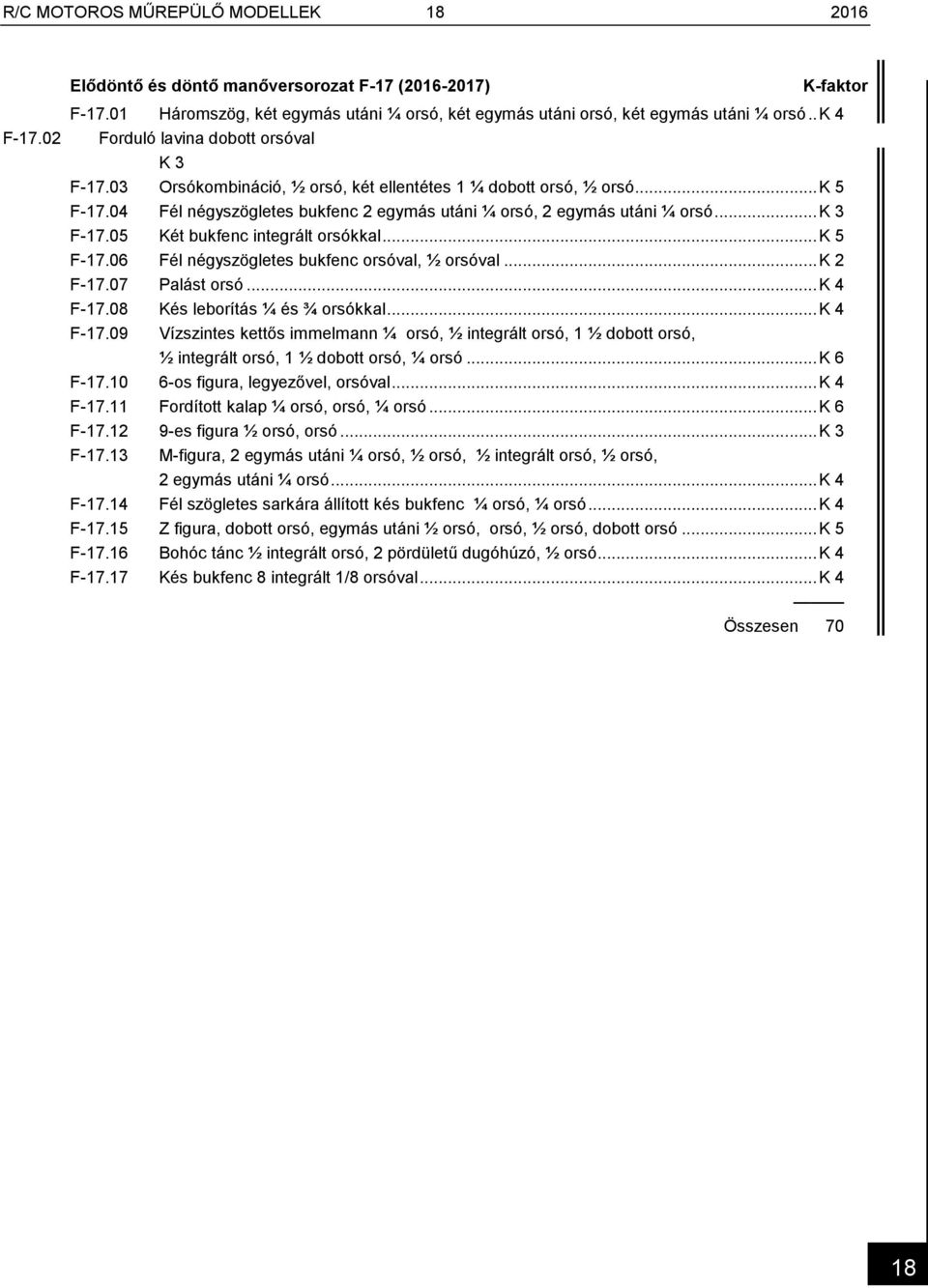 R/C MOTOROS MŰREPÜLŐ MODELLEK 18 2016

Elődöntő és döntő manőversorozat F-17 (2016-2017) K-faktor

F-17.01 Háromszög, két egymás utáni ¼ orsó, két egymás utáni orsó, két egymás utáni ¼ orsó .. K 4
F-17.02 Forduló lavina dobott orsóval
K 3
F-17.03 Orsókombináció, ½ orsó, két ellentétes 1 ¼ dobott orsó, ½ orsó ... K 5
F-17.04 Fél négyszögletes bukfenc 2 egymás utáni ¼ orsó, 2 egymás utáni ¼ orsó ... K 3
F-17.05 Két bukfenc integrált orsókkal ... K 5
F-17.06 Fél négyszögletes bukfenc orsóval, ½ orsóval ... K 2
F-17.07 Palást orsó ... K 4
F-17.08 Kés leborítás ¼ és ¾ orsókkal ... K 4
F-17.09 Vízszintes kettős immelmann ¼ orsó, ½ integrált orsó, 1 ½ dobott orsó, ½ integrált orsó, 1 ½ dobott orsó, ¼ orsó ... K 6
F-17.10 6-os figura, legyezővel, orsóval ... K 4
F-17.11 Fordított kalap ¼ orsó, orsó, ¼ orsó ... K 6
F-17.12 9-es figura ½ orsó, orsó ... K 3
F-17.13 M-figura, 2 egymás utáni ¼ orsó, ½ orsó, ½ integrált orsó, ½ orsó, 2 egymás utáni ¼ orsó ... K 4
F-17.14 Fél szögletes sarkára állított kés bukfenc ¼ orsó, ¼ orsó ... K 4
F-17.15 Z figura, dobott orsó, egymás utáni ½ orsó, orsó, ½ orsó, dobott orsó ... K 5
F-17.16 Bohóc tánc ½ integrált orsó, 2 pördületű dugóhúzó, ½ orsó ... K 4
F-17.17 Kés bukfenc 8 integrált 1/8 orsóval ... K 4

Összesen 70

18